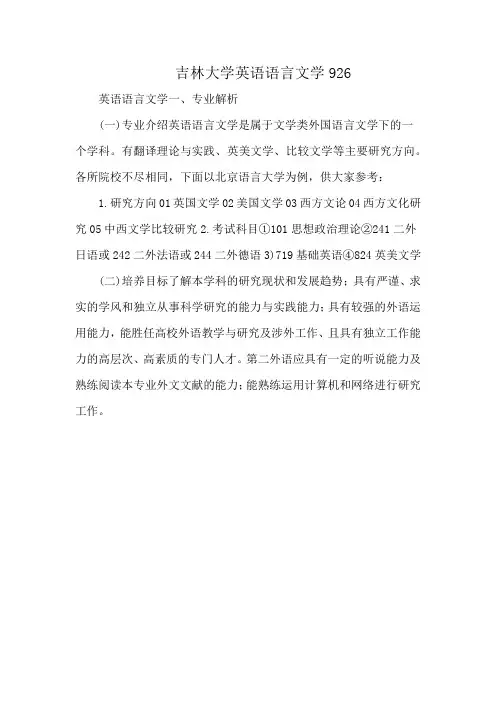 吉林大学英语语言文学 926

英语语言文学一、专业解析

(一)专业介绍英语语言文学是属于文学类外国语言文学下的一个学科。有翻译理论与实践、英美文学、比较文学等主要研究方向。各所院校不尽相同，下面以北京语言大学为例，供大家参考：

1.研究方向 01 英国文学 02 美国文学 03 西方文论 04 西方文化研究 05 中西文学比较研究 2.考试科目①101 思想政治理论②241 二外日语或 242 二外法语或 244 二外德语 3)719 基础英语④824 英美文学

(二)培养目标了解本学科的研究现状和发展趋势；具有严谨、求实的学风和独立从事科学研究的能力与实践能力；具有较强的外语运用能力，能胜任高校外语教学与研究及涉外工作、且具有独立工作能力的高层次、高素质的专门人才。第二外语应具有一定的听说能力及熟练阅读本专业外文文献的能力；能熟练运用计算机和网络进行研究工作。